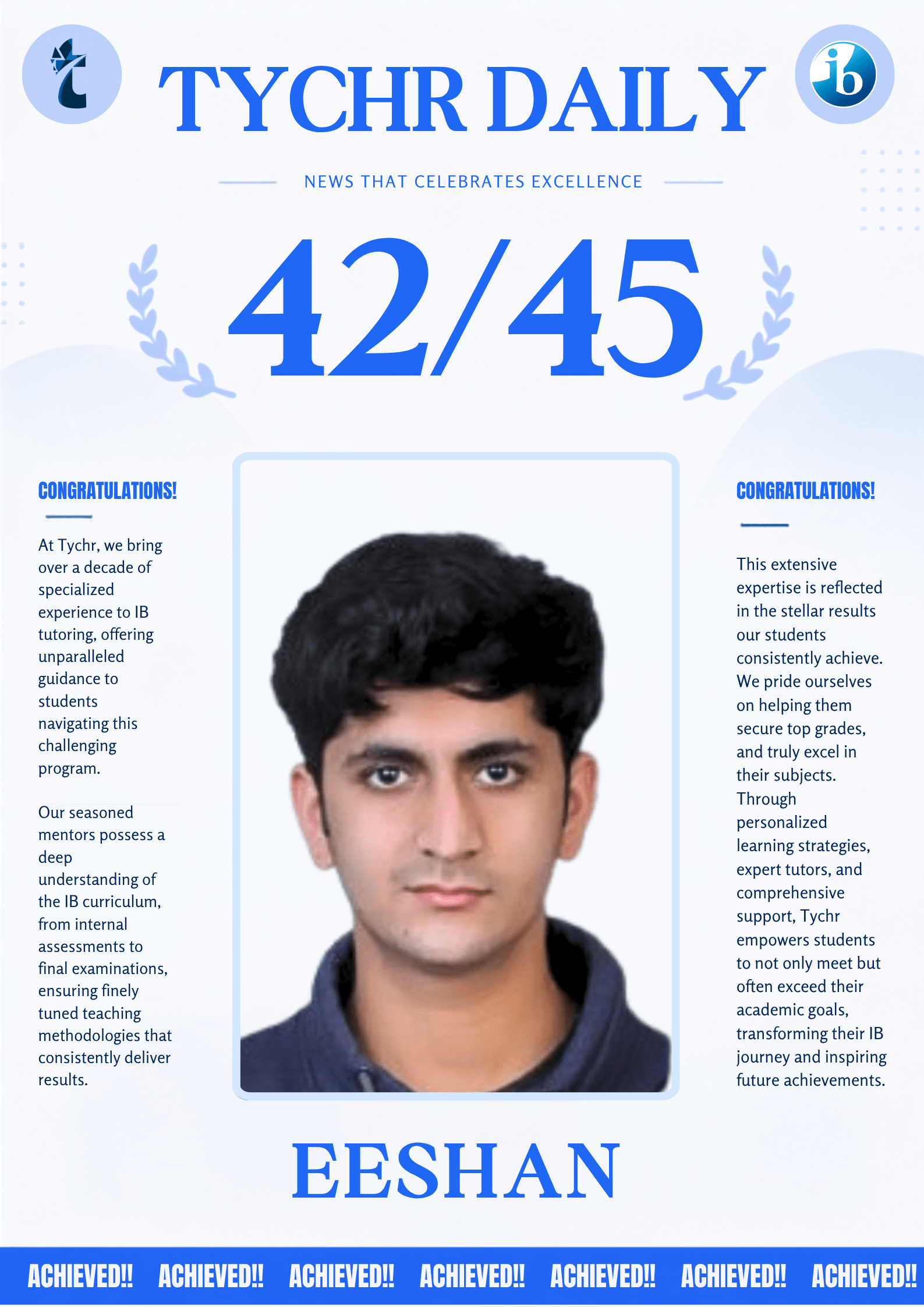 t

TYCHR DAILY

ib

NEWS THAT CELEBRATES EXCELLENCE

42/45

CONGRATULATIONS!

At Tychr, we bring over a decade of specialized experience to IB tutoring, offering unparalleled guidance to students navigating this challenging program.

Our seasoned mentors possess a deep understanding of the IB curriculum, from internal assessments to final examinations, ensuring finely tuned teaching methodologies that consistently deliver results.

CONGRATULATIONS!

This extensive expertise is reflected in the stellar results our students consistently achieve. We pride ourselves on helping them secure top grades, and truly excel in their subjects. Through personalized learning strategies, expert tutors, and comprehensive support, Tychr empowers students to not only meet but often exceed their academic goals, transforming their IB journey and inspiring future achievements.

EESHAN

ACHIEVED!! ACHIEVED!! ACHIEVED!! ACHIEVED!! ACHIEVED!! ACHIEVED!! ACHIEVED!!